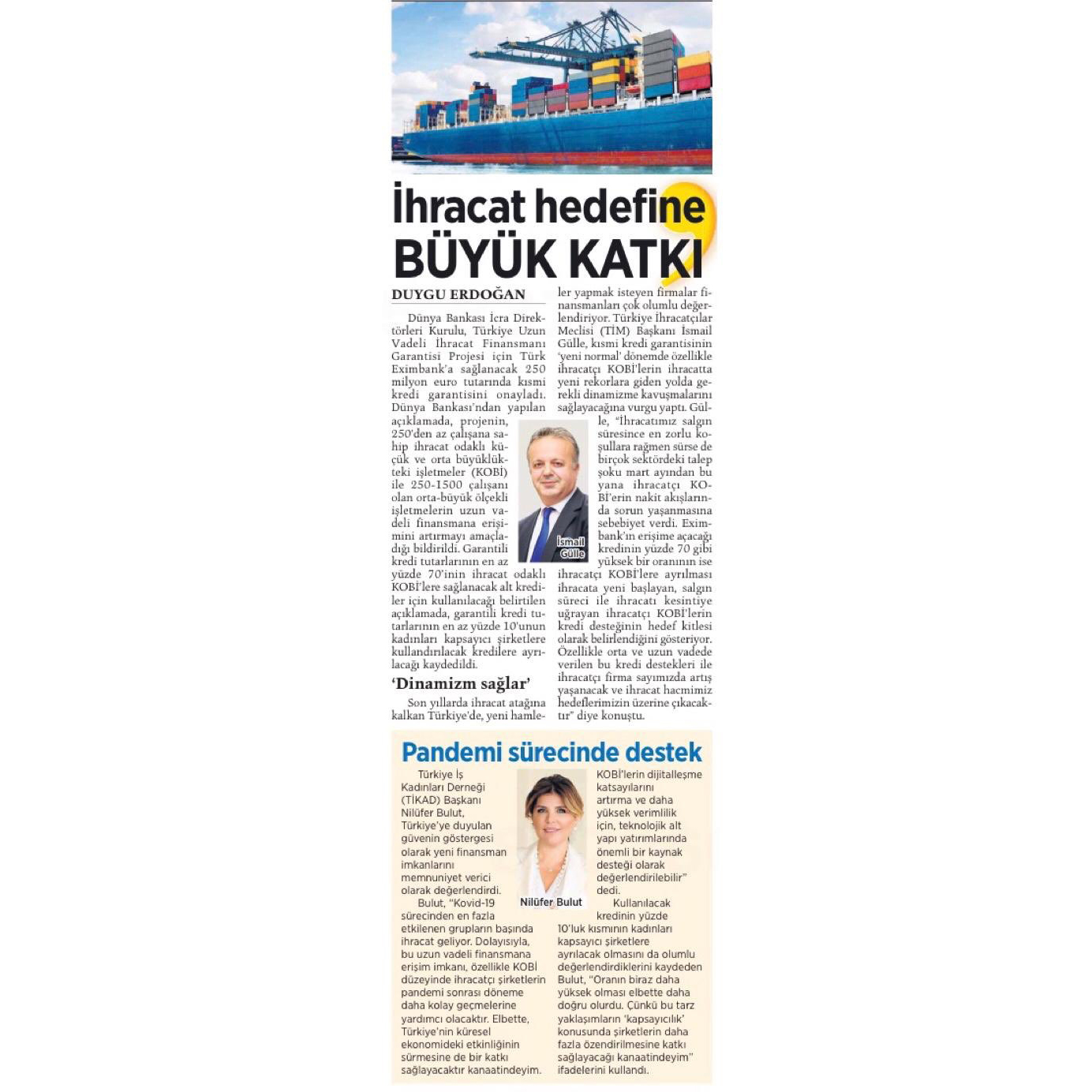 İhracat hedefine BÜYÜK KATKI

DUYGU ERDOĞAN

Dünya Bankası İcra Direktörleri Kurulu, Türkiye Uzun Vadeli İhracat Finansmanı Garantisi Projesi için Türk Eximbank'a sağlanacak 250 milyon euro tutarında kısmi kredi garantisini onayladı. Dünya Bankası'ndan yapılan açıklamada, projenin, 250'den az çalışana sahip ihracat odaklı küçük ve orta büyüklükteki işletmeler (KOBİ) ile 250-1500 çalışanı olan orta-büyük ölçekli işletmelerin uzun vadeli finansmana erişimini artırmayı amaçladığı bildirildi. Garantili kredi tutarlarının en az yüzde 70'inin ihracat odaklı KOBİ'lere sağlanacak alt krediler için kullanılacağı belirtilen açıklamada, garantili kredi tutarlarının en az yüzde 10'unun kadınları kapsayıcı şirketlere kullandırılacak kredilere ayrılacağı kaydedildi.

'Dinamizm sağlar'

Son yıllarda ihracat atağına kalkan Türkiye'de, yeni hamleler yapmak isteyen firmalar finansmanları çok olumlu değerlendiriyor. Türkiye İhracatçılar Meclisi (TİM) Başkanı İsmail Gülle, kısmi kredi garantisinin 'yeni normal' dönemde özellikle ihracatçı KOBİ'lerin ihracatta yeni rekorlara giden yolda gerekli dinamizme kavuşmalarını sağlayacağına vurgu yaptı. Gülle, "İhracatımız salgın süresince en zorlu koşullara rağmen sürse de birçok sektördeki talep şoku mart ayından bu yana ihracatçı KOBİ'erin nakit akışlarında sorun yaşanmasına sebebiyet verdi. Eximbank'ın erişime açacağı kredinin yüzde 70 gibi yüksek bir oranının ise ihracatçı KOBİ'lere ayrılması ihracata yeni başlayan, salgın süreci ile ihracatı kesintiye uğrayan ihracatçı KOBİ'lerin kredi desteğinin hedef kitlesi olarak belirlendiğini gösteriyor. Özellikle orta ve uzun vadede verilen bu kredi destekleri ile ihracatçı firma sayımızda artış yaşanacak ve ihracat hacmimiz hedeflerimizin üzerine çıkacaktır" diye konuştu.

İsmail Gülle

Pandemi sürecinde destek

Türkiye İş Kadınları Derneği (TİKAD) Başkanı Nilüfer Bulut, Türkiye'ye duyulan güvenin göstergesi olarak yeni finansman imkanlarını memnuniyet verici olarak değerlendirdi.

Bulut, "Kovid-19 sürecinden en fazla etkilenen grupların başında ihracat geliyor. Dolayısıyla, bu uzun vadeli finansmana erişim imkanı, özellikle KOBİ düzeyinde ihracatçı şirketlerin pandemi sonrası döneme daha kolay geçmelerine yardımcı olacaktır. Elbette, Türkiye'nin küresel ekonomideki etkinliğinin sürmesine de bir katkı sağlayacaktır kanaatindeyim. KOBİ'lerin dijitalleşme katsayılarını artırma ve daha yüksek verimlilik için, teknolojik alt yapı yatırımlarında önemli bir kaynak desteği olarak değerlendirilebilir" dedi.

Nilüfer Bulut

Kullanılacak kredinin yüzde 10'luk kısmının kadınları kapsayıcı şirketlere ayrılacak olmasını da olumlu değerlendirdiklerini kaydeden Bulut, "Oranın biraz daha yüksek olması elbette daha doğru olurdu. Çünkü bu tarz yaklaşımların 'kapsayıcılık' konusunda şirketlerin daha fazla özendirilmesine katkı sağlayacağı kanaatindeyim" ifadelerini kullandı.